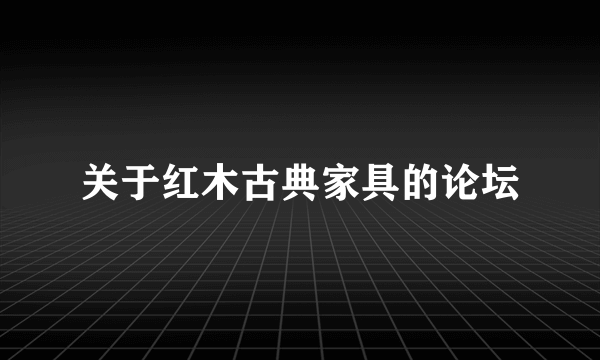 关于红木古典家具的论坛